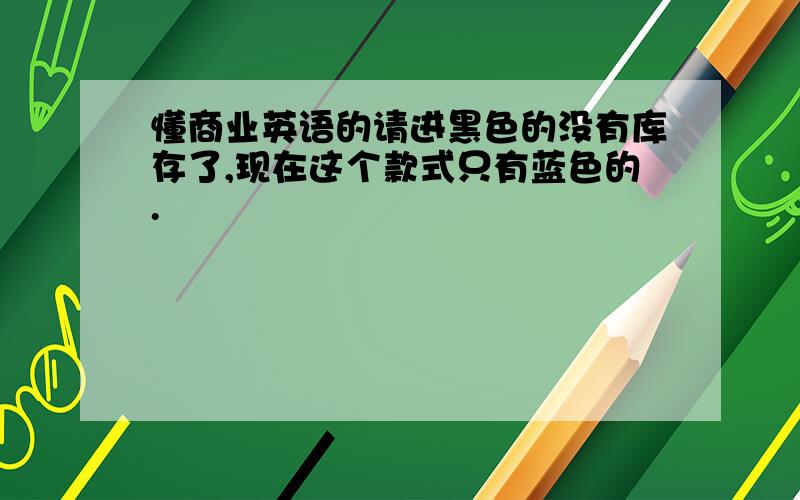 懂商业英语的请进黑色的没有库存了,现在这个款式只有蓝色的.